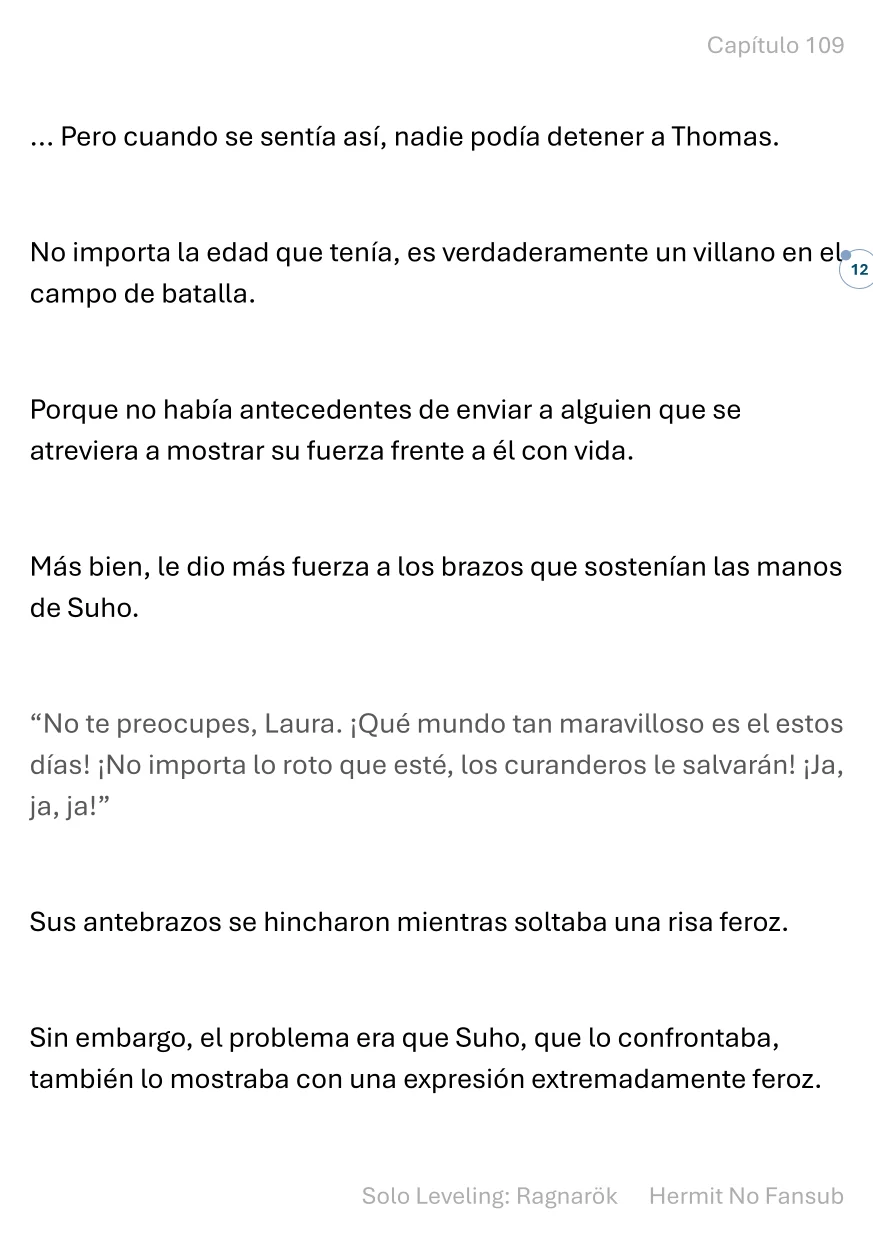 Capítulo 109

... Pero cuando se sentía así, nadie podía detener a Thomas.

No importa la edad que tenía, es verdaderamente un villano en el campo de batalla.

12

Porque no había antecedentes de enviar a alguien que se atreviera a mostrar su fuerza frente a él con vida.

Más bien, le dio más fuerza a los brazos que sostenían las manos de Suho.

“No te preocupes, Laura. ¡Qué mundo tan maravilloso es el estos días! ¡No importa lo roto que esté, los curanderos le salvarán! ¡Ja, ja, ja!”

Sus antebrazos se hincharon mientras soltaba una risa feroz.

Sin embargo, el problema era que Suho, que lo confrontaba, también lo mostraba con una expresión extremadamente feroz.

Solo Leveling: Ragnarök Hermit No Fansub